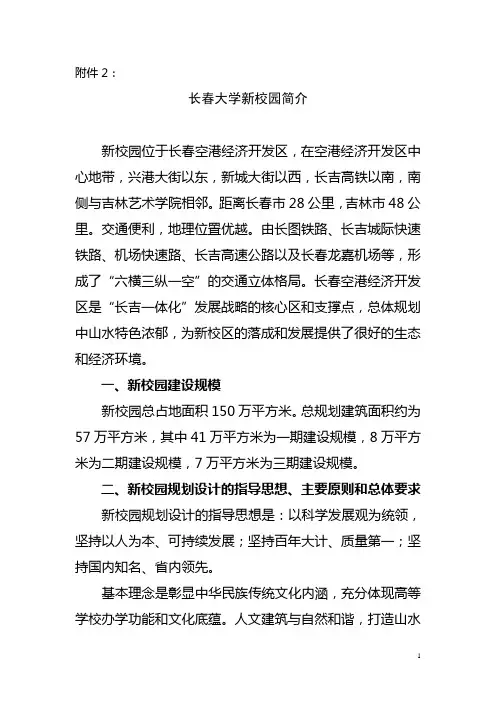 附件 2：

长春大学新校园简介

新校园位于长春空港经济开发区，在空港经济开发区中心地带，兴港大街以东，新城大街以西，长吉高铁以南，南侧与吉林艺术学院相邻。距离长春市 28 公里，吉林市 48 公里。交通便利，地理位置优越。由长图铁路、长吉城际快速铁路、机场快速路、长吉高速公路以及长春龙嘉机场等，形成了“六横三纵一空”的交通立体格局。长春空港经济开发区是“长吉一体化”发展战略的核心区和支撑点，总体规划中山水特色浓郁，为新校区的落成和发展提供了很好的生态和经济环境。

一、新校园建设规模

新校园总占地面积 150 万平方米。总规划建筑面积约为 57 万平方米，其中 41 万平方米为一期建设规模，8 万平方米为二期建设规模，7 万平方米为三期建设规模。

二、新校园规划设计的指导思想、主要原则和总体要求

新校园规划设计的指导思想是：以科学发展观为统领，坚持以人为本、可持续发展；坚持百年大计、质量第一；坚持国内知名、省内领先。

基本理念是彰显中华民族传统文化内涵，充分体现高等学校办学功能和文化底蕴。人文建筑与自然和谐，打造山水

1